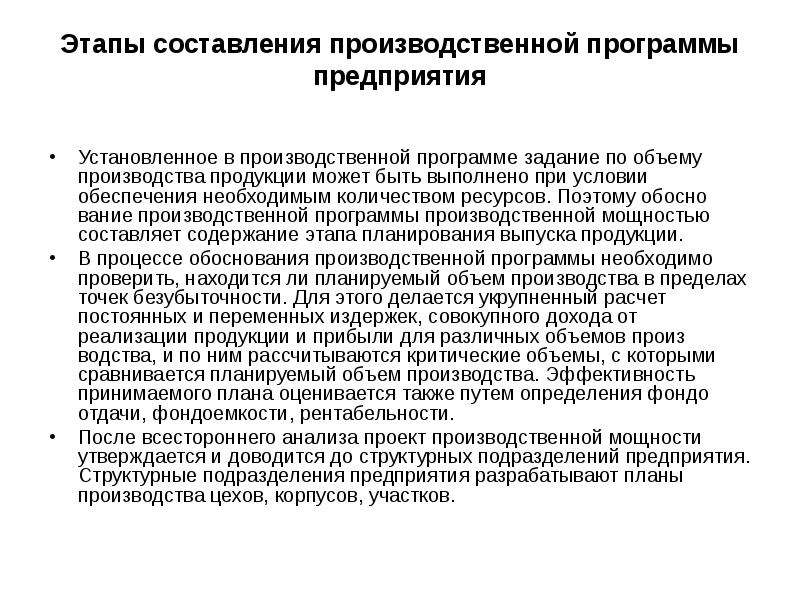 Этапы составления производственной программы предприятия

• Установленное в производственной программе задание по объему производства продукции может быть выполнено при условии обеспечения необходимым количеством ресурсов. Поэтому обосно вание производственной программы производственной мощностью составляет содержание этапа планирования выпуска продукции.

• В процессе обоснования производственной программы необходимо проверить, находится ли планируемый объем производства в пределах точек безубыточности. Для этого делается укрупненный расчет постоянных и переменных издержек, совокупного дохода от реализации продукции и прибыли для различных объемов произ водства, и по ним рассчитываются критические объемы, с которыми сравнивается планируемый объем производства. Эффективность принимаемого плана оценивается также путем определения фондо отдачи, фондоемкости, рентабельности.

• После всестороннего анализа проект производственной мощности утверждается и доводится до структурных подразделений предприятия. Структурные подразделения предприятия разрабатывают планы производства цехов, корпусов, участков.